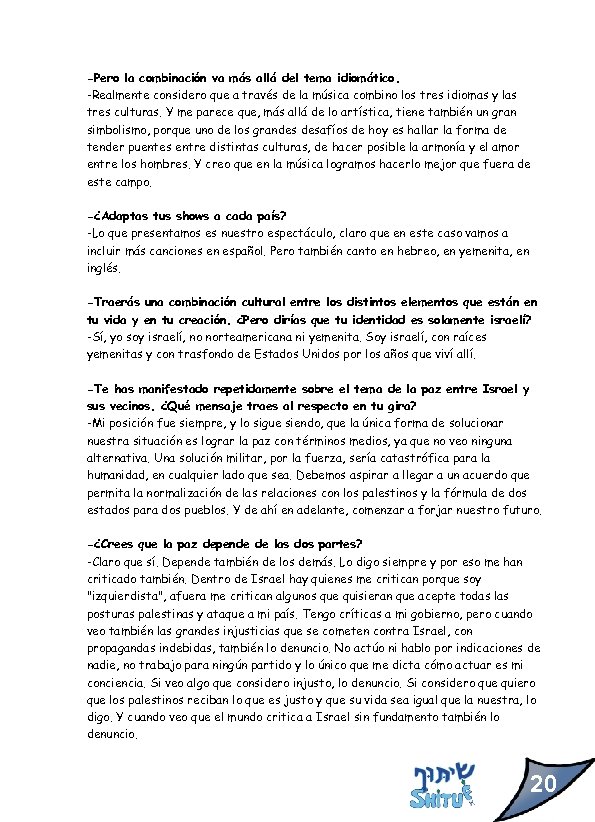 -Pero la combinación va más allá del tema idiomático.
-Realmente considero que a través de la música combino los tres idiomas y las tres culturas. Y me parece que, más allá de lo artística, tiene también un gran simbolismo, porque uno de los grandes desafíos de hoy es hallar la forma de tender puentes entre distintas culturas, de hacer posible la armonía y el amor entre los hombres. Y creo que en la música logramos hacerlo mejor que fuera de este campo.

-¿Adaptas tus shows a cada país?
-Lo que presentamos es nuestro espectáculo, claro que en este caso vamos a incluir más canciones en español. Pero también canto en hebreo, en yemenita, en inglés.

-Traerás una combinación cultural entre los distintos elementos que están en tu vida y en tu creación. ¿Pero dirías que tu identidad es solamente israelí?
-Sí, yo soy israelí, no norteamericana ni yemenita. Soy israelí, con raíces yemenitas y con trasfondo de Estados Unidos por los años que viví allí.

-Te has manifestado repetidamente sobre el tema de la paz entre Israel y sus vecinos. ¿Qué mensaje traes al respecto en tu gira?
-Mi posición fue siempre, y lo sigue siendo, que la única forma de solucionar nuestra situación es lograr la paz con términos medios, ya que no veo ninguna alternativa. Una solución militar, por la fuerza, sería catastrófica para la humanidad, en cualquier lado que sea. Debemos aspirar a llegar a un acuerdo que permita la normalización de las relaciones con los palestinos y la fórmula de dos estados para dos pueblos. Y de ahí en adelante, comenzar a forjar nuestro futuro.

-¿Crees que la paz depende de las dos partes?
-Claro que sí. Depende también de los demás. Lo digo siempre y por eso me han criticado también. Dentro de Israel hay quienes me critican porque soy "izquierdista", afuera me critican algunos que quisieran que acepte todas las posturas palestinas y ataque a mi país. Tengo críticas a mi gobierno, pero cuando veo también las grandes injusticias que se cometen contra Israel, con propagandas indebidas, también lo denuncio. No actúo ni hablo por indicaciones de nadie, no trabajo para ningún partido y lo único que me dicta cómo actuar es mi conciencia. Si veo algo que considero injusto, lo denuncio. Si considero que quiero que los palestinos reciban lo que es justo y que su vida sea igual que la nuestra, lo digo. Y cuando veo que el mundo critica a Israel sin fundamento también lo denuncio.

שיתוף
SHITUF
20